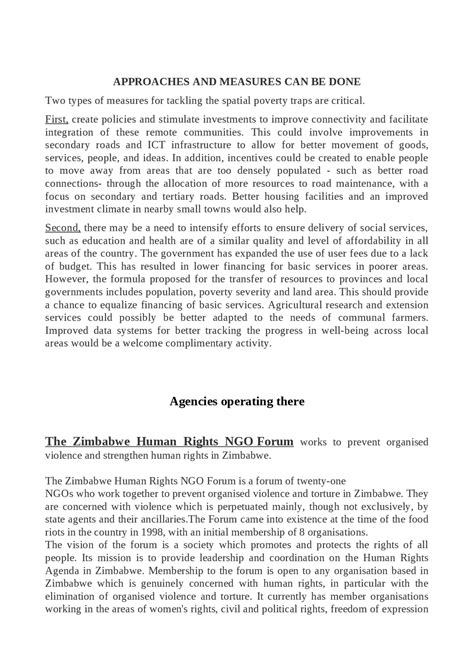 APPROACHES AND MEASURES CAN BE DONE

Two types of measures for tackling the spatial poverty traps are critical.

First, create policies and stimulate investments to improve connectivity and facilitate integration of these remote communities. This could involve improvements in secondary roads and ICT infrastructure to allow for better movement of goods, services, people, and ideas. In addition, incentives could be created to enable people to move away from areas that are too densely populated - such as better road connections- through the allocation of more resources to road maintenance, with a focus on secondary and tertiary roads. Better housing facilities and an improved investment climate in nearby small towns would also help.

Second, there may be a need to intensify efforts to ensure delivery of social services, such as education and health are of a similar quality and level of affordability in all areas of the country. The government has expanded the use of user fees due to a lack of budget. This has resulted in lower financing for basic services in poorer areas. However, the formula proposed for the transfer of resources to provinces and local governments includes population, poverty severity and land area. This should provide a chance to equalize financing of basic services. Agricultural research and extension services could possibly be better adapted to the needs of communal farmers. Improved data systems for better tracking the progress in well-being across local areas would be a welcome complimentary activity.

Agencies operating there

The Zimbabwe Human Rights NGO Forum works to prevent organised violence and strengthen human rights in Zimbabwe.

The Zimbabwe Human Rights NGO Forum is a forum of twenty-one NGOs who work together to prevent organised violence and torture in Zimbabwe. They are concerned with violence which is perpetuated mainly, though not exclusively, by state agents and their ancillaries.The Forum came into existence at the time of the food riots in the country in 1998, with an initial membership of 8 organisations.
The vision of the forum is a society which promotes and protects the rights of all people. Its mission is to provide leadership and coordination on the Human Rights Agenda in Zimbabwe. Membership to the forum is open to any organisation based in Zimbabwe which is genuinely concerned with human rights, in particular with the elimination of organised violence and torture. It currently has member organisations working in the areas of women's rights, civil and political rights, freedom of expression